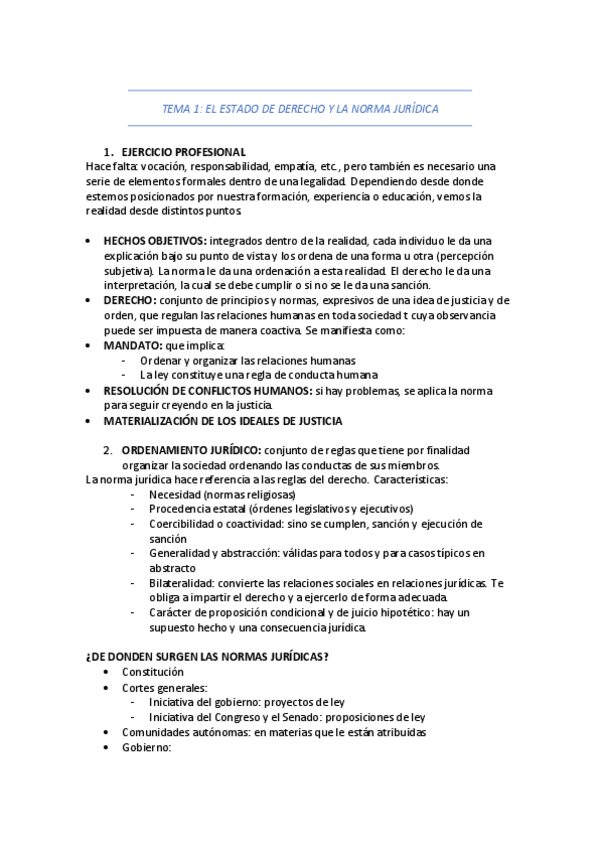 TEMA 1: EL ESTADO DE DERECHO Y LA NORMA JURÍDICA

1. EJERCICIO PROFESIONAL
Hace falta: vocación, responsabilidad, empatía, etc., pero también es necesario una serie de elementos formales dentro de una legalidad. Dependiendo desde donde estemos posicionados por nuestra formación, experiencia o educación, vemos la realidad desde distintos puntos.

• HECHOS OBJETIVOS: integrados dentro de la realidad, cada individuo le da una explicación bajo su punto de vista y los ordena de una forma u otra (percepción subjetiva). La norma le da una ordenación a esta realidad. El derecho le da una interpretación, la cual se debe cumplir o si no se le da una sanción.
• DERECHO: conjunto de principios y normas, expresivos de una idea de justicia y de orden, que regulan las relaciones humanas en toda sociedad t cuya observancia puede ser impuesta de manera coactiva. Se manifiesta como:
• MANDATO: que implica:
- Ordenar y organizar las relaciones humanas
- La ley constituye una regla de conducta humana
• RESOLUCIÓN DE CONFLICTOS HUMANOS: si hay problemas, se aplica la norma para seguir creyendo en la justicia.
• MATERIALIZACIÓN DE LOS IDEALES DE JUSTICIA

2. ORDENAMIENTO JURÍDICO: conjunto de reglas que tiene por finalidad organizar la sociedad ordenando las conductas de sus miembros.
La norma jurídica hace referencia a las reglas del derecho. Características:
- Necesidad (normas religiosas)
- Procedencia estatal (órdenes legislativos y ejecutivos)
- Coercibilidad o coactividad: sino se cumplen, sanción y ejecución de sanción
- Generalidad y abstracción: válidas para todos y para casos típicos en abstracto
- Bilateralidad: convierte las relaciones sociales en relaciones jurídicas. Te obliga a impartir el derecho y a ejercerlo de forma adecuada.
- Carácter de proposición condicional y de juicio hipotético: hay un supuesto hecho y una consecuencia jurídica.

¿DE DONDEN SURGEN LAS NORMAS JURÍDICAS?
• Constitución
• Cortes generales:
- Iniciativa del gobierno: proyectos de ley
- Iniciativa del Congreso y el Senado: proposiciones de ley
• Comunidades autónomas: en materias que le están atribuidas
• Gobierno: